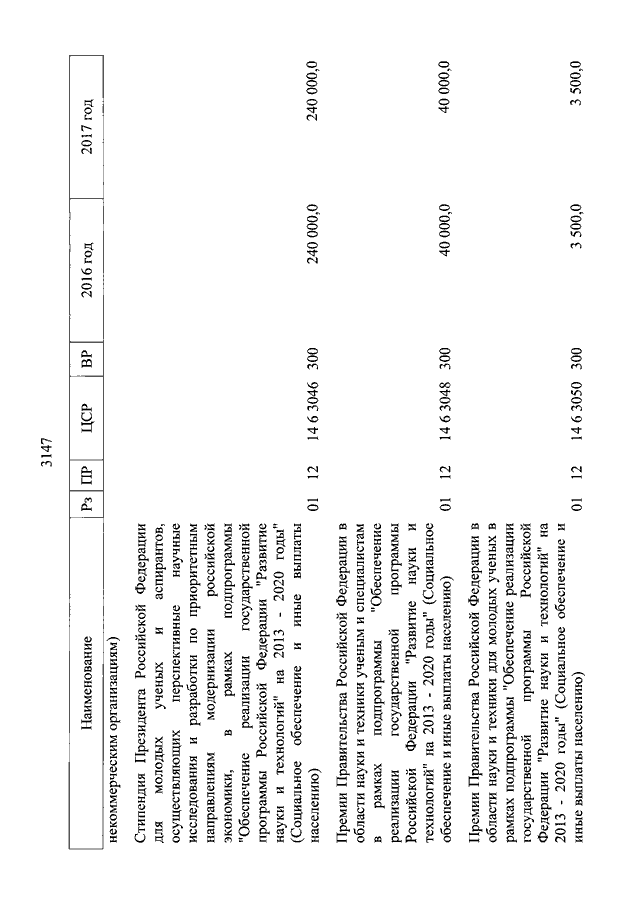 3147

| Наименование | Рз | ПР | ЦСР | ВР | 2016 год | 2017 год |
|---|---|---|---|---|---|---|
| некоммерческим организациям) | | | | | | |
| Стипендия Президента Российской Федерации для молодых ученых и аспирантов, осуществляющих перспективные научные исследования и разработки по приоритетным направлениям модернизации российской экономики, в рамках подпрограммы "Обеспечение реализации государственной программы Российской Федерации "Развитие науки и технологий" на 2013 - 2020 годы" (Социальное обеспечение и иные выплаты населению) | 01 | 12 | 14 6 3046 | 300 | 240 000,0 | 240 000,0 |
| Премии Правительства Российской Федерации в области науки и техники ученым и специалистам в рамках подпрограммы "Обеспечение реализации государственной программы Российской Федерации "Развитие науки и технологий" на 2013 - 2020 годы" (Социальное обеспечение и иные выплаты населению) | 01 | 12 | 14 6 3048 | 300 | 40 000,0 | 40 000,0 |
| Премии Правительства Российской Федерации в области науки и техники для молодых ученых в рамках подпрограммы "Обеспечение реализации государственной программы Российской Федерации "Развитие науки и технологий" на 2013 - 2020 годы" (Социальное обеспечение и иные выплаты населению) | 01 | 12 | 14 6 3050 | 300 | 3 500,0 | 3 500,0 |